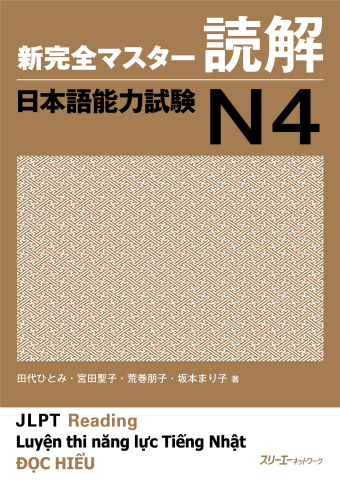 新完全マスター 読解
日本語能力試験 N4

田代ひとみ・宮田聖子・荒巻朋子・坂本まり子 著

JLPT Reading
Luyện thi năng lực Tiếng Nhật
ĐỌC HIỂU

スリーエーネットワーク